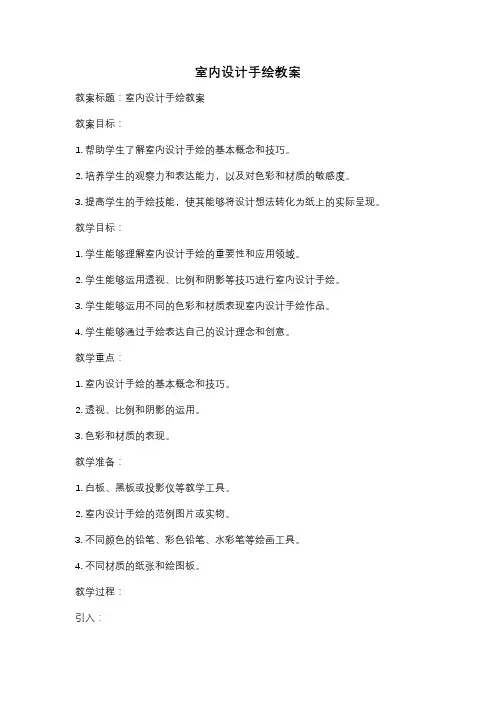 室内设计手绘教案

教案标题：室内设计手绘教案

教案目标：

1. 帮助学生了解室内设计手绘的基本概念和技巧。

2. 培养学生的观察力和表达能力，以及对色彩和材质的敏感度。

3. 提高学生的手绘技能，使其能够将设计想法转化为纸上的实际呈现。

教学目标：

1. 学生能够理解室内设计手绘的重要性和应用领域。

2. 学生能够运用透视、比例和阴影等技巧进行室内设计手绘。

3. 学生能够运用不同的色彩和材质表现室内设计手绘作品。

4. 学生能够通过手绘表达自己的设计理念和创意。

教学重点：

1. 室内设计手绘的基本概念和技巧。

2. 透视、比例和阴影的运用。

3. 色彩和材质的表现。

教学准备：

1. 白板、黑板或投影仪等教学工具。

2. 室内设计手绘的范例图片或实物。

3. 不同颜色的铅笔、彩色铅笔、水彩笔等绘画工具。

4. 不同材质的纸张和绘图板。

教学过程：

引入：